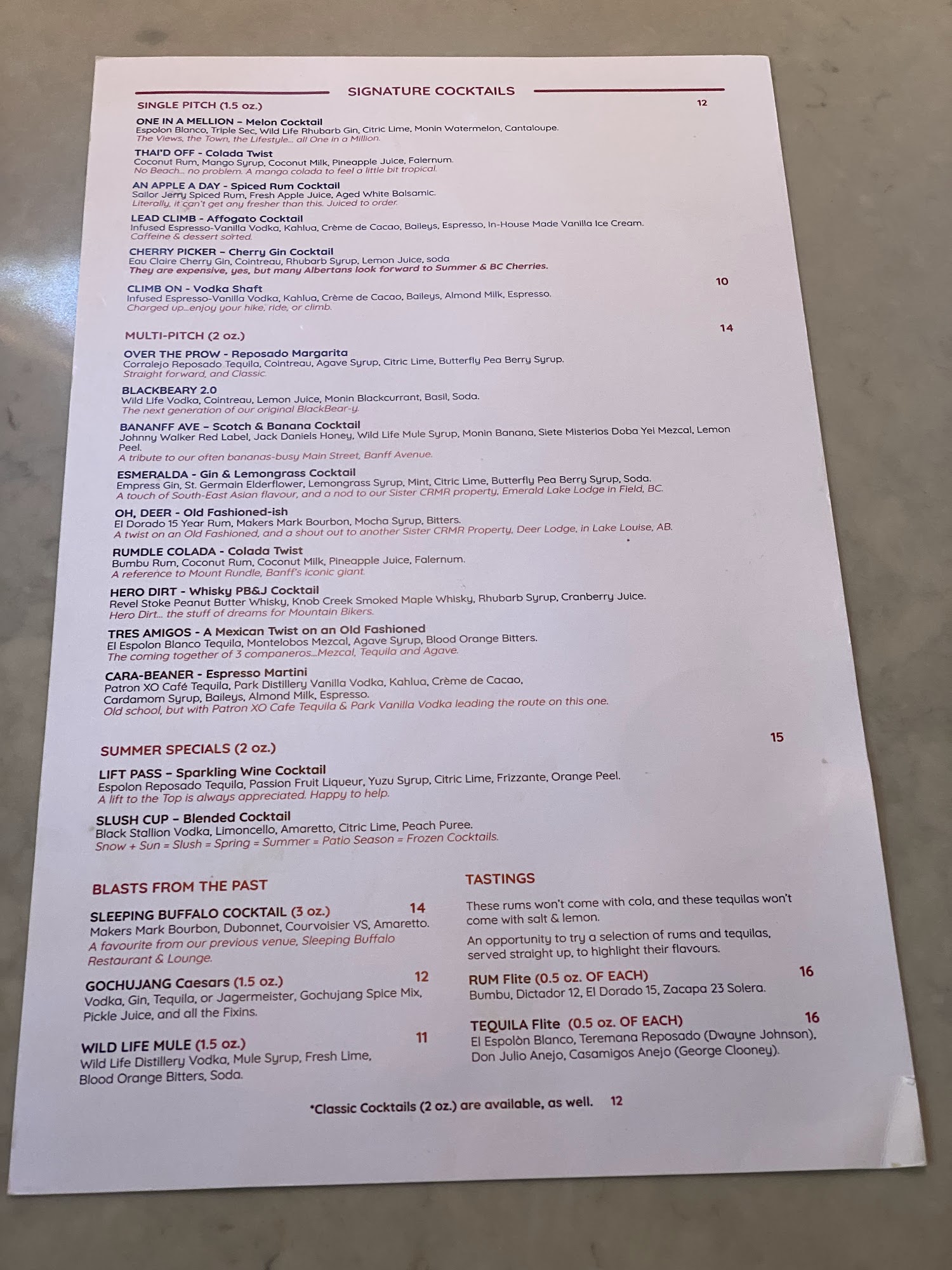 SIGNATURE COCKTAILS

SINGLE PITCH (1.5 oz.)

12

ONE IN A MELLION – Melon Cocktail
Espolon Blanco, Triple Sec, Wild Life Rhubarb Gin, Citric Lime, Monin Watermelon, Cantaloupe.
The Views, the Town, the Lifestyle... all One in a Million.

THAI'D OFF - Colada Twist
Coconut Rum, Mango Syrup, Coconut Milk, Pineapple Juice, Falernum.
No Beach... no problem. A mango colada to feel a little bit tropical.

AN APPLE A DAY - Spiced Rum Cocktail
Sailor Jerry Spiced Rum, Fresh Apple Juice, Aged White Balsamic.
Literally, it can't get any fresher than this. Juiced to order.

LEAD CLIMB - Affogato Cocktail
Infused Espresso-Vanilla Vodka, Kahlua, Crème de Cacao, Baileys, Espresso, In-House Made Vanilla Ice Cream.
Caffeine & dessert sorted.

CHERRY PICKER – Cherry Gin Cocktail
Eau Claire Cherry Gin, Cointreau, Rhubarb Syrup, Lemon Juice, soda
They are expensive, yes, but many Albertans look forward to Summer & BC Cherries.

10

CLIMB ON - Vodka Shaft
Infused Espresso-Vanilla Vodka, Kahlua, Crème de Cacao, Baileys, Almond Milk, Espresso.
Charged up...enjoy your hike, ride, or climb.

MULTI-PITCH (2 oz.)

14

OVER THE PROW - Reposado Margarita
Corralejo Reposado Tequila, Cointreau, Agave Syrup, Citric Lime, Butterfly Pea Berry Syrup.
Straight forward, and Classic.

BLACKBEARY 2.0
Wild Life Vodka, Cointreau, Lemon Juice, Monin Blackcurrant, Basil, Soda.
The next generation of our original BlackBear-y.

BANANFF AVE – Scotch & Banana Cocktail
Johnny Walker Red Label, Jack Daniels Honey, Wild Life Mule Syrup, Monin Banana, Siete Misterios Doba Yei Mezcal, Lemon Peel.
A tribute to our often bananas-busy Main Street, Banff Avenue.

ESMERALDA - Gin & Lemongrass Cocktail
Empress Gin, St. Germain Elderflower, Lemongrass Syrup, Mint, Citric Lime, Butterfly Pea Berry Syrup, Soda.
A touch of South-East Asian flavour, and a nod to our Sister CRMR property, Emerald Lake Lodge in Field, BC.

OH, DEER - Old Fashioned-ish
El Dorado 15 Year Rum, Makers Mark Bourbon, Mocha Syrup, Bitters.
A twist on an Old Fashioned, and a shout out to another Sister CRMR Property, Deer Lodge, in Lake Louise, AB.

RUMDLE COLADA - Colada Twist
Bumbu Rum, Coconut Rum, Coconut Milk, Pineapple Juice, Falernum.
A reference to Mount Rundle, Banff's iconic giant.

HERO DIRT - Whisky PB&J Cocktail
Revel Stoke Peanut Butter Whisky, Knob Creek Smoked Maple Whisky, Rhubarb Syrup, Cranberry Juice.
Hero Dirt... the stuff of dreams for Mountain Bikers.

TRES AMIGOS - A Mexican Twist on an Old Fashioned
El Espolon Blanco Tequila, Montelobos Mezcal, Agave Syrup, Blood Orange Bitters.
The coming together of 3 companeros...Mezcal, Tequila and Agave.

CARA-BEANER - Espresso Martini
Patron XO Café Tequila, Park Distillery Vanilla Vodka, Kahlua, Crème de Cacao, Cardamom Syrup, Baileys, Almond Milk, Espresso.
Old school, but with Patron XO Cafe Tequila & Park Vanilla Vodka leading the route on this one.

SUMMER SPECIALS (2 oz.)

15

LIFT PASS – Sparkling Wine Cocktail
Espolon Reposado Tequila, Passion Fruit Liqueur, Yuzu Syrup, Citric Lime, Frizzante, Orange Peel.
A lift to the Top is always appreciated. Happy to help.

SLUSH CUP – Blended Cocktail
Black Stallion Vodka, Limoncello, Amaretto, Citric Lime, Peach Puree.
Snow + Sun = Slush = Spring = Summer = Patio Season = Frozen Cocktails.

BLASTS FROM THE PAST

SLEEPING BUFFALO COCKTAIL (3 oz.) 14
Makers Mark Bourbon, Dubonnet, Courvoisier VS, Amaretto.
A favourite from our previous venue, Sleeping Buffalo Restaurant & Lounge.

GOCHUJANG Caesars (1.5 oz.) 12
Vodka, Gin, Tequila, or Jagermeister, Gochujang Spice Mix, Pickle Juice, and all the Fixins.

WILD LIFE MULE (1.5 oz.) 11
Wild Life Distillery Vodka, Mule Syrup, Fresh Lime, Blood Orange Bitters, Soda.

TASTINGS

These rums won't come with cola, and these tequilas won't come with salt & lemon.

An opportunity to try a selection of rums and tequilas, served straight up, to highlight their flavours.

RUM Flite (0.5 oz. OF EACH) 16
Bumbu, Dictador 12, El Dorado 15, Zacapa 23 Solera.

TEQUILA Flite (0.5 oz. OF EACH) 16
El Espolòn Blanco, Teremana Reposado (Dwayne Johnson), Don Julio Anejo, Casamigos Anejo (George Clooney).

*Classic Cocktails (2 oz.) are available, as well. 12